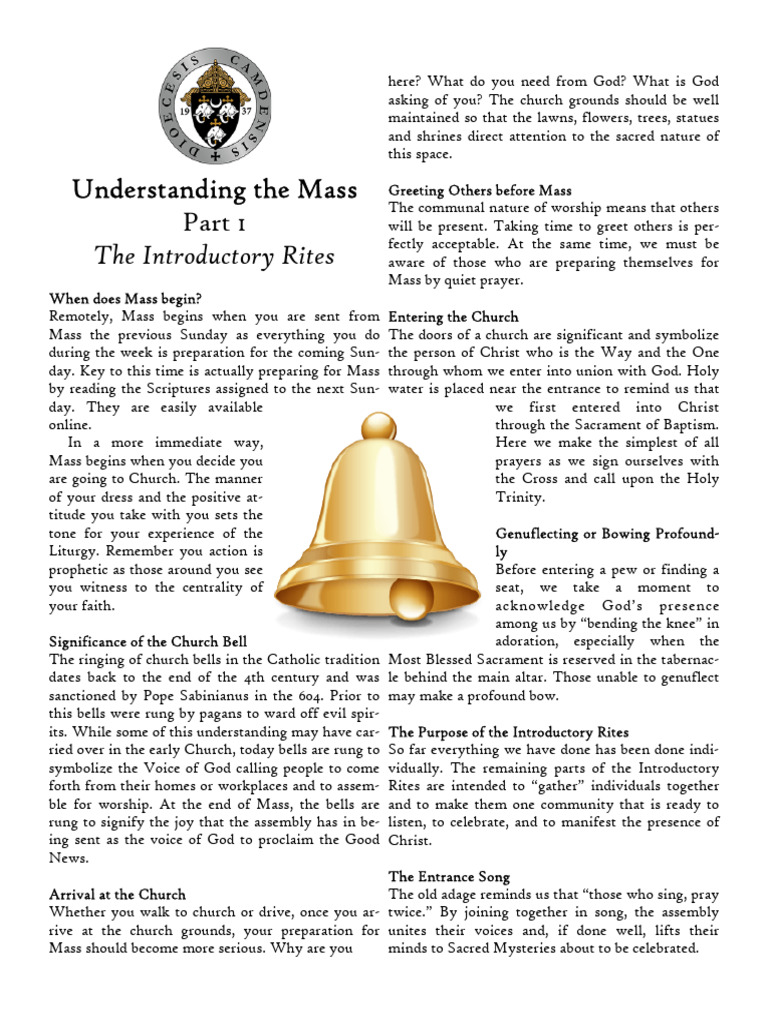 DIOECESIS CAMDENSIS
19 37

Understanding the Mass
Part I
The Introductory Rites

When does Mass begin?
Remotely, Mass begins when you are sent from Mass the previous Sunday as everything you do during the week is preparation for the coming Sunday. Key to this time is actually preparing for Mass by reading the Scriptures assigned to the next Sunday. They are easily available online.

In a more immediate way, Mass begins when you decide you are going to Church. The manner of your dress and the positive attitude you take with you sets the tone for your experience of the Liturgy. Remember you action is prophetic as those around you see you witness to the centrality of your faith.

Significance of the Church Bell
The ringing of church bells in the Catholic tradition dates back to the end of the 4th century and was sanctioned by Pope Sabinianus in the 604. Prior to this bells were rung by pagans to ward off evil spirits. While some of this understanding may have carried over in the early Church, today bells are rung to symbolize the Voice of God calling people to come forth from their homes or workplaces and to assemble for worship. At the end of Mass, the bells are rung to signify the joy that the assembly has in being sent as the voice of God to proclaim the Good News.

Arrival at the Church
Whether you walk to church or drive, once you arrive at the church grounds, your preparation for Mass should become more serious. Why are you here? What do you need from God? What is God asking of you? The church grounds should be well maintained so that the lawns, flowers, trees, statues and shrines direct attention to the sacred nature of this space.

Greeting Others before Mass
The communal nature of worship means that others will be present. Taking time to greet others is perfectly acceptable. At the same time, we must be aware of those who are preparing themselves for Mass by quiet prayer.

Entering the Church
The doors of a church are significant and symbolize the person of Christ who is the Way and the One through whom we enter into union with God. Holy water is placed near the entrance to remind us that we first entered into Christ through the Sacrament of Baptism. Here we make the simplest of all prayers as we sign ourselves with the Cross and call upon the Holy Trinity.

Genuflecting or Bowing Profoundly
Before entering a pew or finding a seat, we take a moment to acknowledge God's presence among us by "bending the knee" in adoration, especially when the Most Blessed Sacrament is reserved in the tabernacle behind the main altar. Those unable to genuflect may make a profound bow.

The Purpose of the Introductory Rites
So far everything we have done has been done individually. The remaining parts of the Introductory Rites are intended to "gather" individuals together and to make them one community that is ready to listen, to celebrate, and to manifest the presence of Christ.

The Entrance Song
The old adage reminds us that "those who sing, pray twice." By joining together in song, the assembly unites their voices and, if done well, lifts their minds to Sacred Mysteries about to be celebrated.